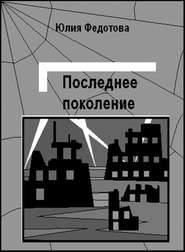 Юлия Федотова

Последнее поколение